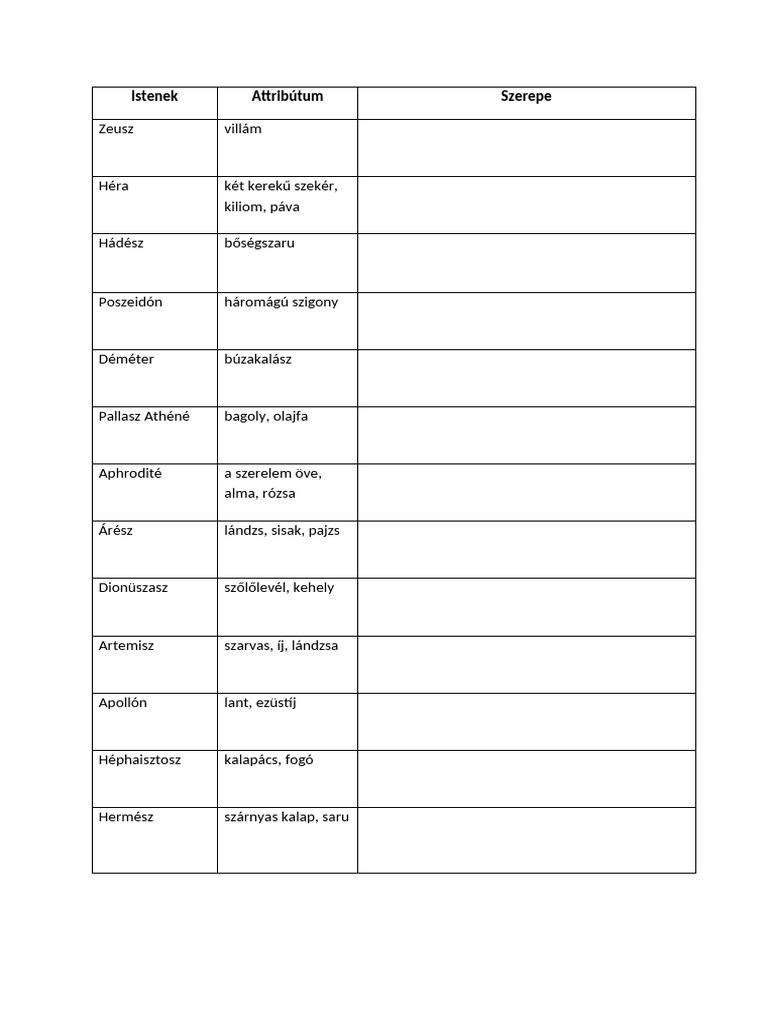 | Istenek | Attribútum | Szerepe |
|---|---|---|
| Zeusz | villám | |
| Héra | két kerekű szekér, kiliom, páva | |
| Hádész | bőségszaru | |
| Poszeidón | háromágú szigony | |
| Déméter | búzakalász | |
| Pallasz Athéné | bagoly, olajfa | |
| Aphrodité | a szerelem öve, alma, rózsa | |
| Árész | lándzs, sisak, pajzs | |
| Dionüszasz | szőlőlevél, kehely | |
| Artemisz | szarvas, íj, lándzsa | |
| Apollón | lant, ezüstíj | |
| Héphaisztosz | kalapács, fogó | |
| Hermész | szárnyas kalap, saru | |